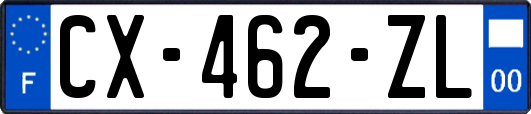 F
CX-462-ZL
00